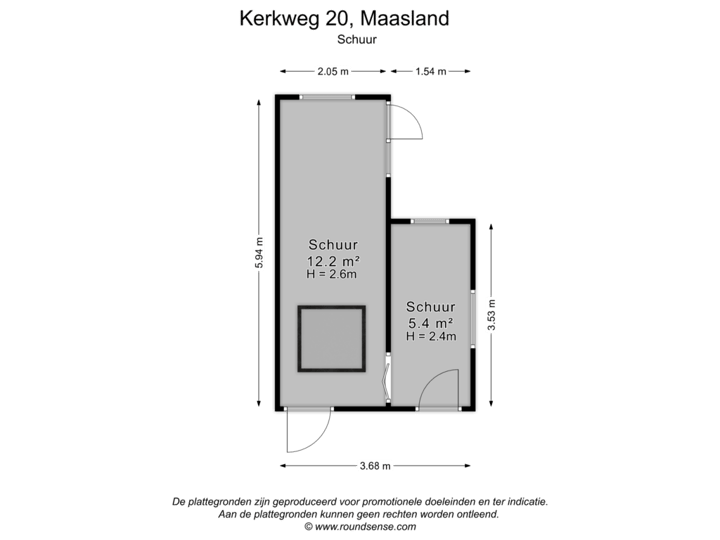 Kerkweg 20, Maasland
Schuur

2.05 m
1.54 m

5.94 m

Schuur
12.2 m²
H = 2.6m

Schuur
5.4 m²
H = 2.4m

3.53 m

3.68 m

De plattegronden zijn geproduceerd voor promotionele doeleinden en ter indicatie.
Aan de plattegronden kunnen geen rechten worden ontleend.
© www.roundsense.com